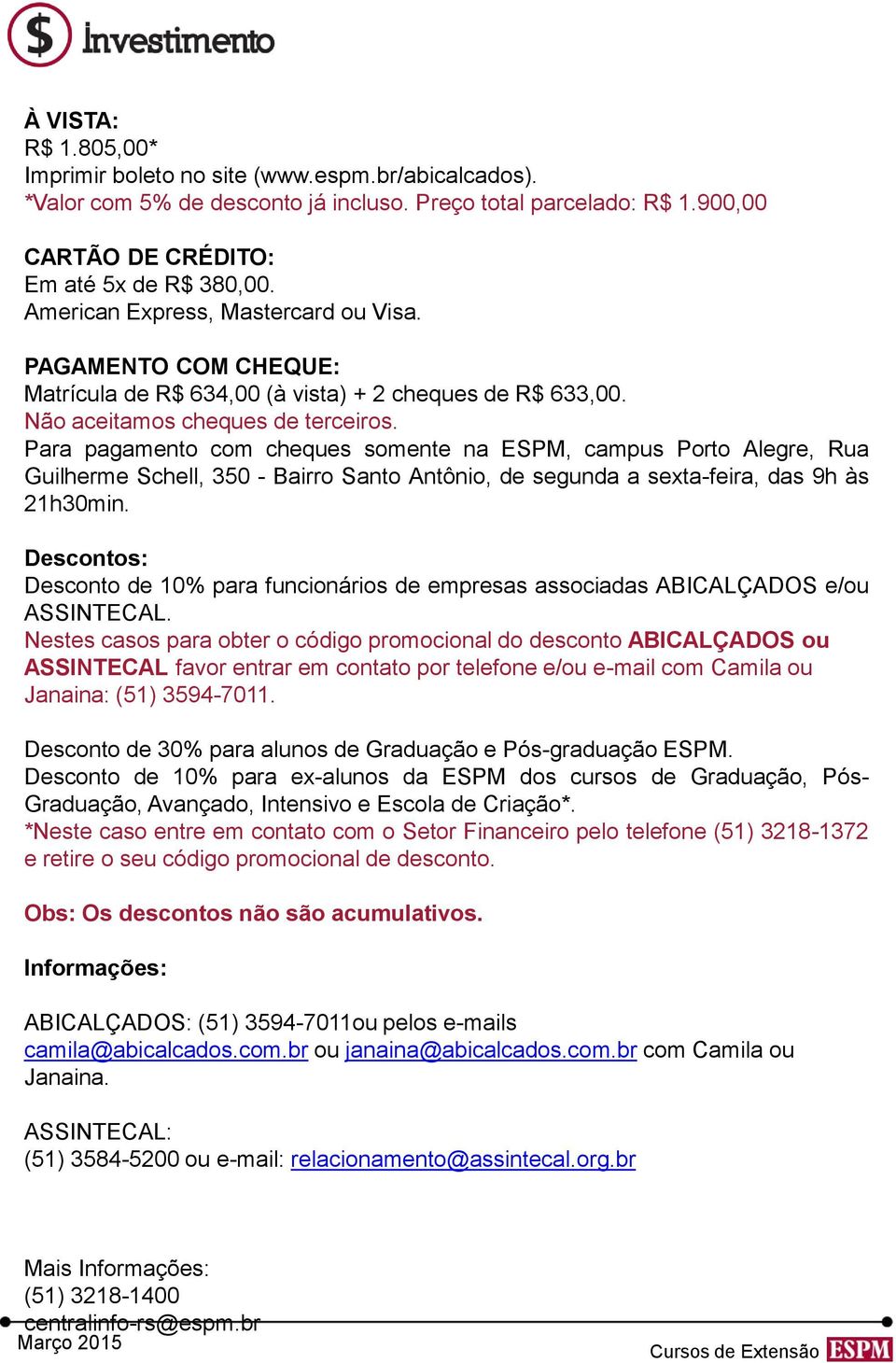 $ Investimento

À VISTA:
R$ 1.805,00*
Imprimir boleto no site (www.espm.br/abicalcados).
*Valor com 5% de desconto já incluso. Preço total parcelado: R$ 1.900,00

CARTÃO DE CRÉDITO:
Em até 5x de R$ 380,00.
American Express, Mastercard ou Visa.

PAGAMENTO COM CHEQUE:
Matrícula de R$ 634,00 (à vista) + 2 cheques de R$ 633,00.
Não aceitamos cheques de terceiros.
Para pagamento com cheques somente na ESPM, campus Porto Alegre, Rua Guilherme Schell, 350 - Bairro Santo Antônio, de segunda a sexta-feira, das 9h às 21h30min.

Descontos:
Desconto de 10% para funcionários de empresas associadas ABICALÇADOS e/ou ASSINTECAL.
Nestes casos para obter o código promocional do desconto ABICALÇADOS ou ASSINTECAL favor entrar em contato por telefone e/ou e-mail com Camila ou Janaina: (51) 3594-7011.

Desconto de 30% para alunos de Graduação e Pós-graduação ESPM.
Desconto de 10% para ex-alunos da ESPM dos cursos de Graduação, Pós-Graduação, Avançado, Intensivo e Escola de Criação*.
*Neste caso entre em contato com o Setor Financeiro pelo telefone (51) 3218-1372 e retire o seu código promocional de desconto.

Obs: Os descontos não são acumulativos.

Informações:

ABICALÇADOS: (51) 3594-7011ou pelos e-mails camila@abicalcados.com.br ou janaina@abicalcados.com.br com Camila ou Janaina.

ASSINTECAL:
(51) 3584-5200 ou e-mail: relacionamento@assintecal.org.br

Mais Informações:
(51) 3218-1400
centralinfo-rs@espm.br
Março 2015
Cursos de Extensão ESPM